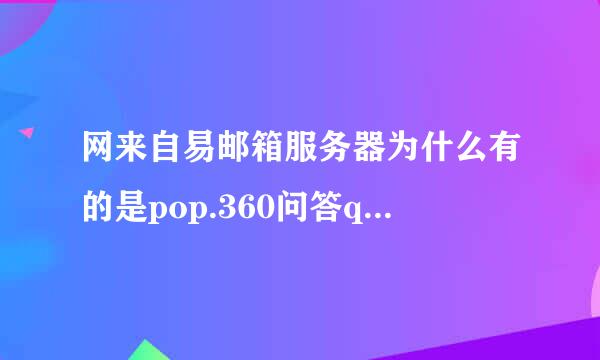 网来自易邮箱服务器为什么有的是pop.360问答q...